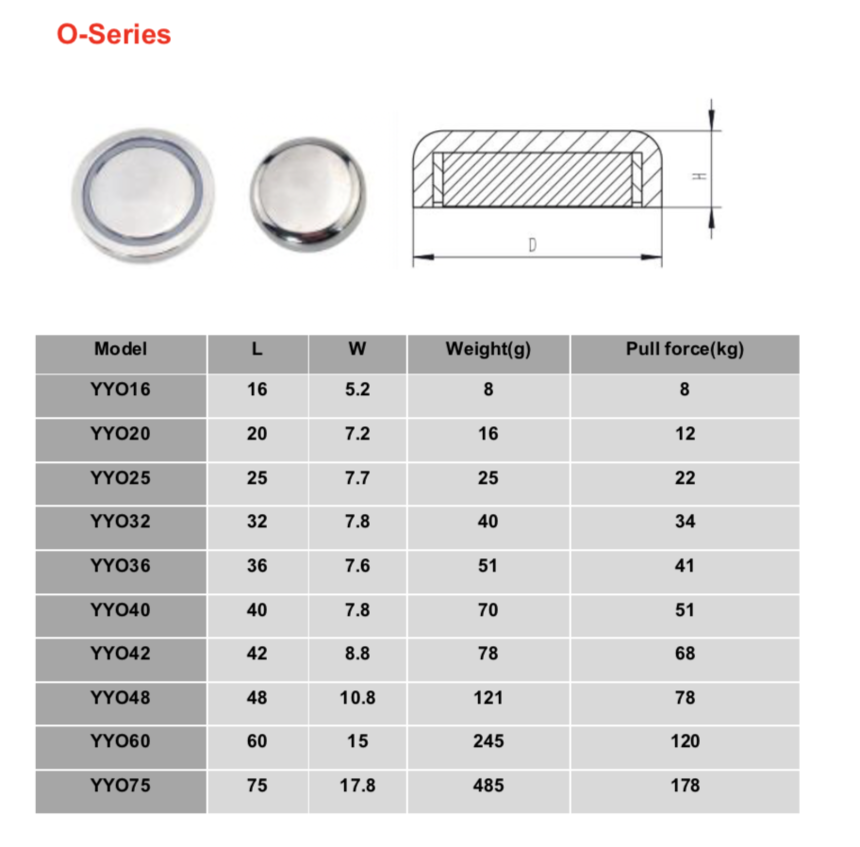 O-Series

H

D

| Model | L | W | Weight(g) | Pull force(kg) |
|---|---|---|---|---|
| YYO16 | 16 | 5.2 | 8 | 8 |
| YYO20 | 20 | 7.2 | 16 | 12 |
| YYO25 | 25 | 7.7 | 25 | 22 |
| YYO32 | 32 | 7.8 | 40 | 34 |
| YYO36 | 36 | 7.6 | 51 | 41 |
| YYO40 | 40 | 7.8 | 70 | 51 |
| YYO42 | 42 | 8.8 | 78 | 68 |
| YYO48 | 48 | 10.8 | 121 | 78 |
| YYO60 | 60 | 15 | 245 | 120 |
| YYO75 | 75 | 17.8 | 485 | 178 |